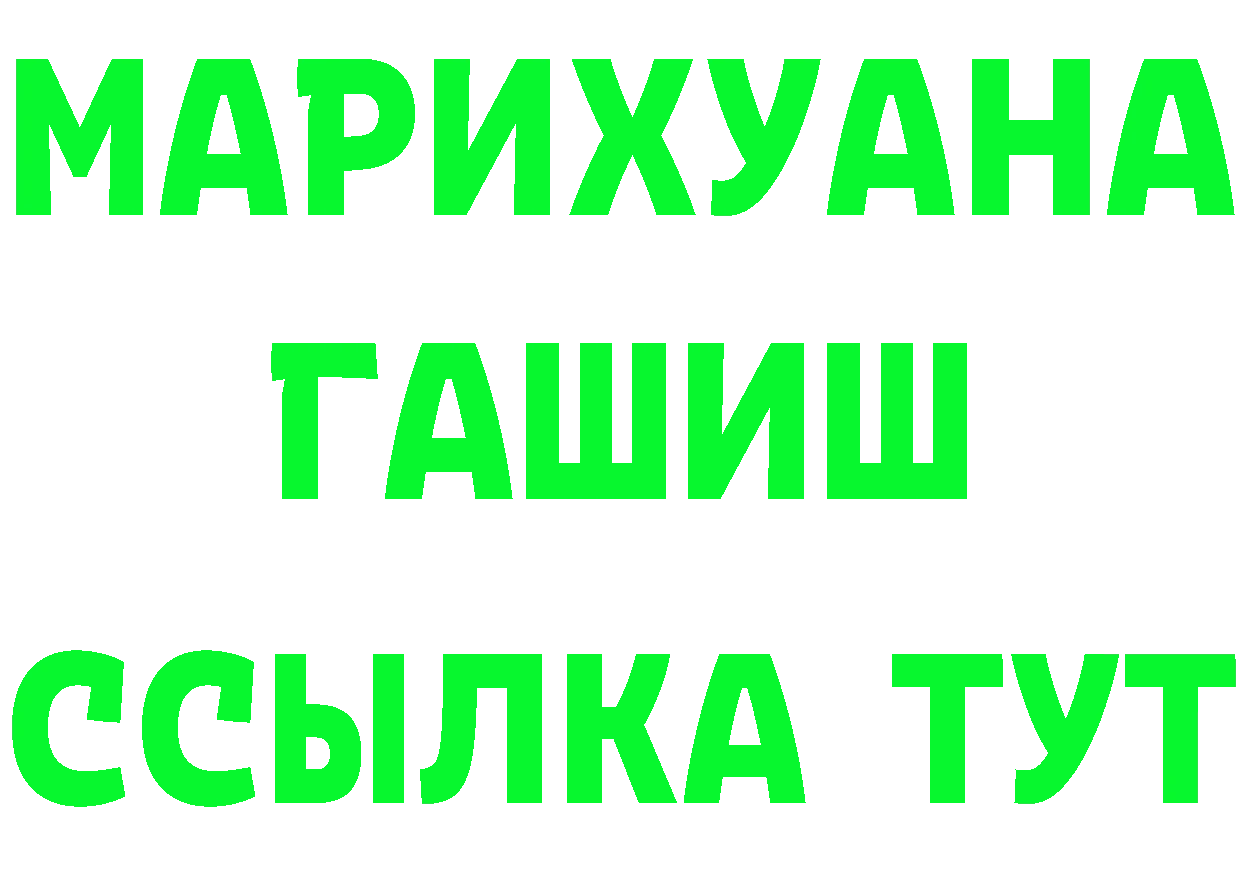 МАРИХУАНА
ГАШИШ
ССЫЛКА ТУТ